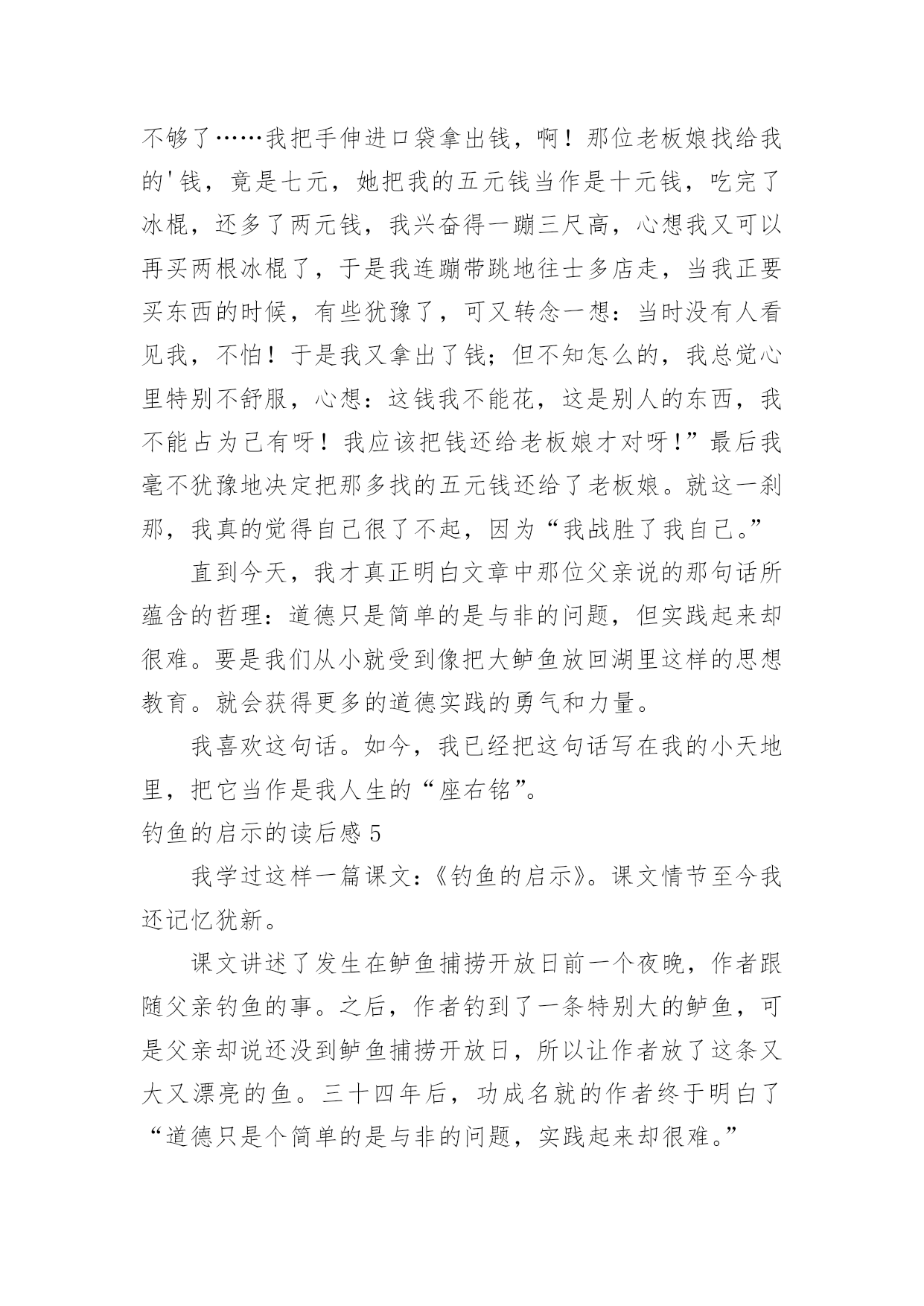 不够了……我把手伸进口袋拿出钱，啊！那位老板娘找给我的'钱，竟是七元，她把我的五元钱当作是十元钱，吃完了冰棍，还多了两元钱，我兴奋得一蹦三尺高，心想我又可以再买两根冰棍了，于是我连蹦带跳地往士多店走，当我正要买东西的时候，有些犹豫了，可又转念一想：当时没有人看见我，不怕！于是我又拿出了钱；但不知怎么的，我总觉心里特别不舒服，心想：这钱我不能花，这是别人的东西，我不能占为己有呀！我应该把钱还给老板娘才对呀！”最后我毫不犹豫地决定把那多找的五元钱还给了老板娘。就这一刹那，我真的觉得自己很了不起，因为“我战胜了我自己。”

直到今天，我才真正明白文章中那位父亲说的那句话所蕴含的哲理：道德只是简单的是与非的问题，但实践起来却很难。要是我们从小就受到像把大鲈鱼放回湖里这样的思想教育。就会获得更多的道德实践的勇气和力量。

我喜欢这句话。如今，我已经把这句话写在我的小天地里，把它当作是我人生的“座右铭”。

钓鱼的启示的读后感 5

我学过这样一篇课文：《钓鱼的启示》。课文情节至今我还记忆犹新。

课文讲述了发生在鲈鱼捕捞开放日前一个夜晚，作者跟随父亲钓鱼的事。之后，作者钓到了一条特别大的鲈鱼，可是父亲却说还没到鲈鱼捕捞开放日，所以让作者放了这条又大又漂亮的鱼。三十四年后，功成名就的作者终于明白了“道德只是个简单的是与非的问题，实践起来却很难。”